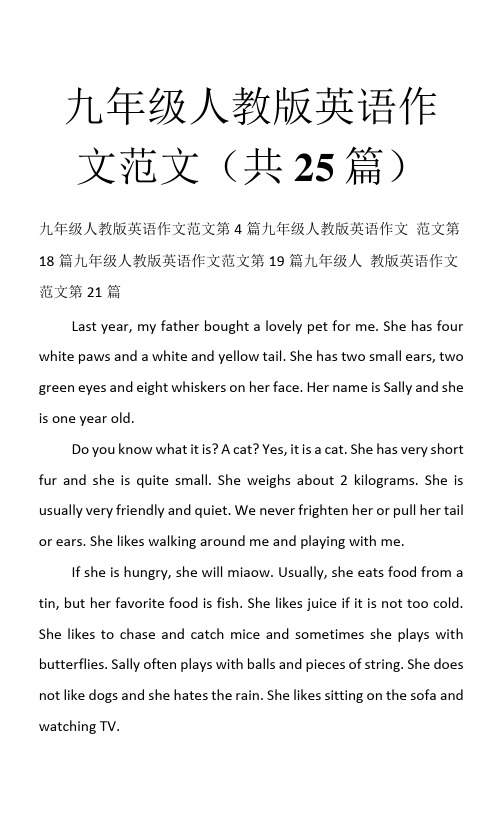 九年级人教版英语作文范文（共 25 篇）

九年级人教版英语作文范文第 4 篇九年级人教版英语作文 范文第 18 篇九年级人教版英语作文范文第 19 篇九年级人 教版英语作文范文第 21 篇

Last year, my father bought a lovely pet for me. She has four white paws and a white and yellow tail. She has two small ears, two green eyes and eight whiskers on her face. Her name is Sally and she is one year old.

Do you know what it is? A cat? Yes, it is a cat. She has very short fur and she is quite small. She weighs about 2 kilograms. She is usually very friendly and quiet. We never frighten her or pull her tail or ears. She likes walking around me and playing with me.

If she is hungry, she will miaow. Usually, she eats food from a tin, but her favorite food is fish. She likes juice if it is not too cold. She likes to chase and catch mice and sometimes she plays with butterflies. Sally often plays with balls and pieces of string. She does not like dogs and she hates the rain. She likes sitting on the sofa and watching TV.